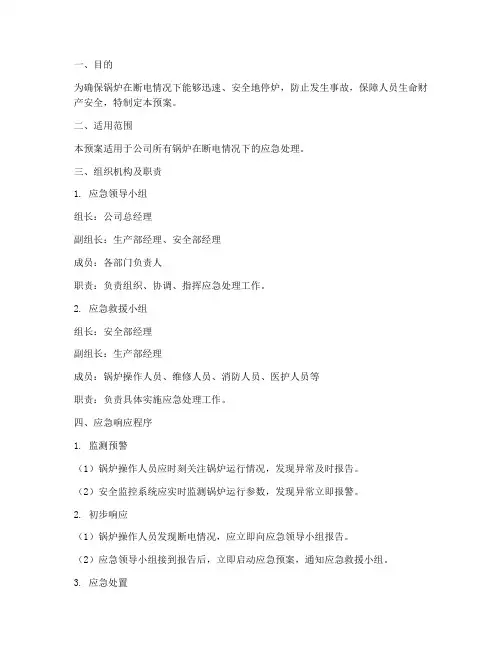 一、目的

为确保锅炉在断电情况下能够迅速、安全地停炉，防止发生事故，保障人员生命财产安全，特制定本预案。

二、适用范围

本预案适用于公司所有锅炉在断电情况下的应急处理。

三、组织机构及职责

1. 应急领导小组

组长：公司总经理

副组长：生产部经理、安全部经理

成员：各部门负责人

职责：负责组织、协调、指挥应急处理工作。

2. 应急救援小组

组长：安全部经理

副组长：生产部经理

成员：锅炉操作人员、维修人员、消防人员、医护人员等

职责：负责具体实施应急处理工作。

四、应急响应程序

1. 监测预警

（1）锅炉操作人员应时刻关注锅炉运行情况，发现异常及时报告。

（2）安全监控系统应实时监测锅炉运行参数，发现异常立即报警。

2. 初步响应

（1）锅炉操作人员发现断电情况，应立即向应急领导小组报告。

（2）应急领导小组接到报告后，立即启动应急预案，通知应急救援小组。

3. 应急处置